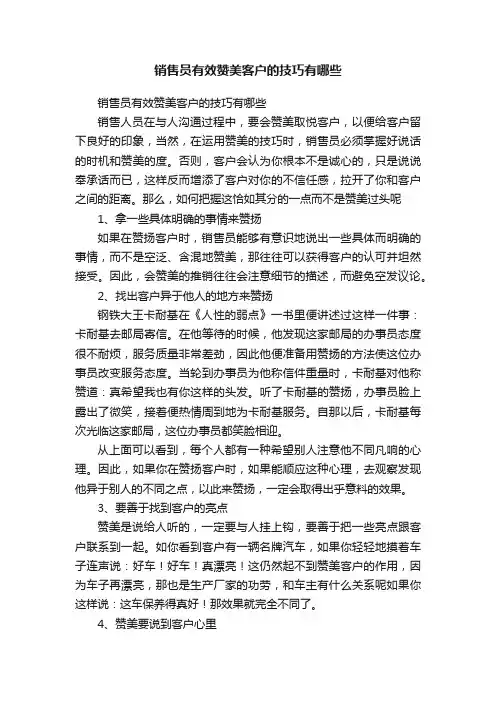 销售员有效赞美客户的技巧有哪些

销售员有效赞美客户的技巧有哪些

销售人员在与人沟通过程中，要会赞美取悦客户，以便给客户留下良好的印象，当然，在运用赞美的技巧时，销售员必须掌握好说话的时机和赞美的度。否则，客户会认为你根本不是诚心的，只是说说奉承话而已，这样反而增添了客户对你的不信任感，拉开了你和客户之间的距离。那么，如何把握这恰如其分的一点而不是赞美过头呢

1、拿一些具体明确的事情来赞扬

如果在赞扬客户时，销售员能够有意识地说出一些具体而明确的事情，而不是空泛、含混地赞美，那往往可以获得客户的认可并坦然接受。因此，会赞美的推销往往会注意细节的描述，而避免空发议论。

2、找出客户异于他人的地方来赞扬

钢铁大王卡耐基在《人性的弱点》一书里便讲述过这样一件事：卡耐基去邮局寄信。在他等待的时候，他发现这家邮局的办事员态度很不耐烦，服务质量非常差劲，因此他便准备用赞扬的方法使这位办事员改变服务态度。当轮到办事员为他称信件重量时，卡耐基对他称赞道：真希望我也有你这样的头发。听了卡耐基的赞扬，办事员脸上露出了微笑，接着便热情周到地为卡耐基服务。自那以后，卡耐基每次光临这家邮局，这位办事员都笑脸相迎。

从上面可以看到，每个人都有一种希望别人注意他不同凡响的心理。因此，如果你在赞扬客户时，如果能顺应这种心理，去观察发现他异于别人的不同之点，以此来赞扬，一定会取得出乎意料的效果。

3、要善于找到客户的亮点

赞美是说给人听的，一定要与人挂上钩，要善于把一些亮点跟客户联系到一起。如你看到客户有一辆名牌汽车，如果你轻轻地摸着车子连声说：好车！好车！真漂亮！这仍然起不到赞美客户的作用，因为车子再漂亮，那也是生产厂家的功劳，和车主有什么关系呢如果你这样说：这车保养得真好！那效果就完全不同了。

4、赞美要说到客户心里